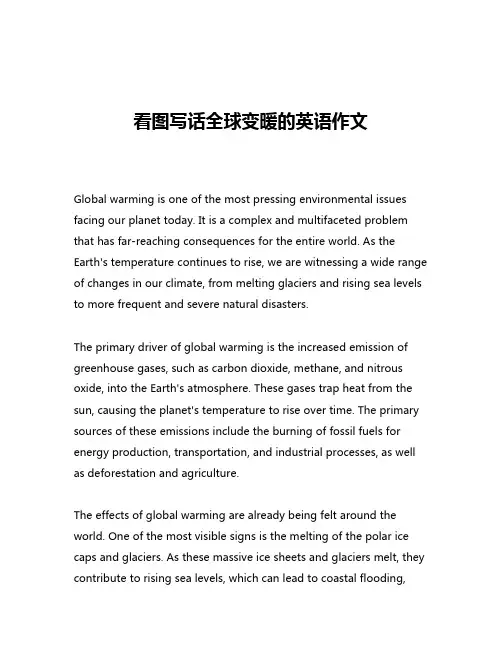 看图写话全球变暖的英语作文

Global warming is one of the most pressing environmental issues facing our planet today. It is a complex and multifaceted problem that has far-reaching consequences for the entire world. As the Earth's temperature continues to rise, we are witnessing a wide range of changes in our climate, from melting glaciers and rising sea levels to more frequent and severe natural disasters.

The primary driver of global warming is the increased emission of greenhouse gases, such as carbon dioxide, methane, and nitrous oxide, into the Earth's atmosphere. These gases trap heat from the sun, causing the planet's temperature to rise over time. The primary sources of these emissions include the burning of fossil fuels for energy production, transportation, and industrial processes, as well as deforestation and agriculture.

The effects of global warming are already being felt around the world. One of the most visible signs is the melting of the polar ice caps and glaciers. As these massive ice sheets and glaciers melt, they contribute to rising sea levels, which can lead to coastal flooding,